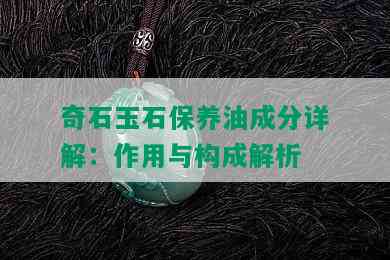 奇石玉石保养油成分详解：作用与构成解析